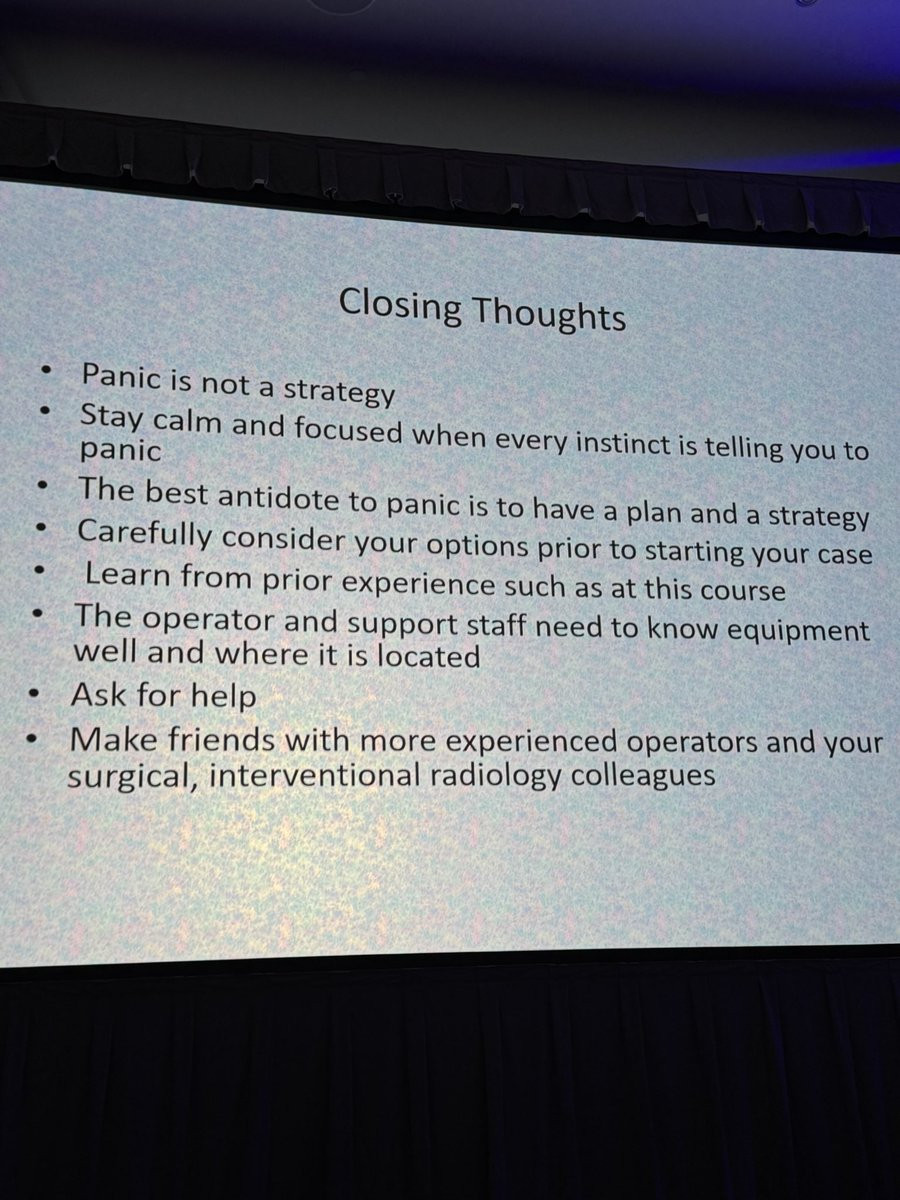 Closing Thoughts

• Panic is not a strategy
• Stay calm and focused when every instinct is telling you to panic
• The best antidote to panic is to have a plan and a strategy
• Carefully consider your options prior to starting your case
• Learn from prior experience such as at this course
• The operator and support staff need to know equipment well and where it is located
• Ask for help
• Make friends with more experienced operators and your surgical, interventional radiology colleagues